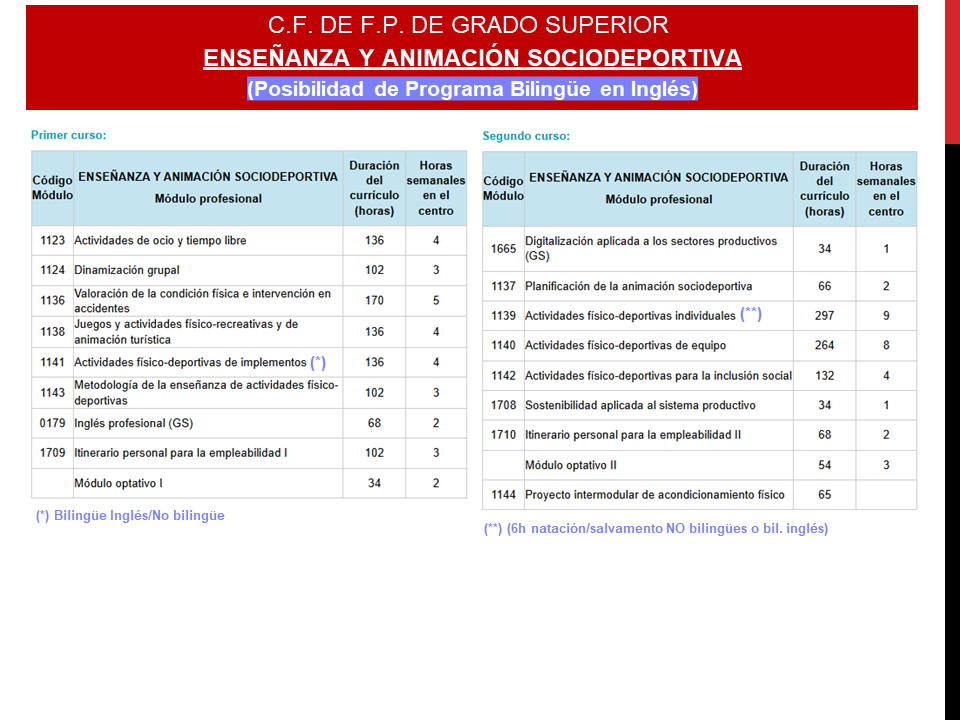 C.F. DE F.P. DE GRADO SUPERIOR
ENSEÑANZA Y ANIMACIÓN SOCIODEPORTIVA
(Posibilidad de Programa Bilingüe en Inglés)

Primer curso:

| Código Módulo | ENSEÑANZA Y ANIMACIÓN SOCIODEPORTIVA Módulo profesional | Duración del currículo (horas) | Horas semanales en el centro |
|---|---|---|---|
| 1123 | Actividades de ocio y tiempo libre | 136 | 4 |
| 1124 | Dinamización grupal | 102 | 3 |
| 1136 | Valoración de la condición física e intervención en accidentes | 170 | 5 |
| 1138 | Juegos y actividades físico-recreativas y de animación turística | 136 | 4 |
| 1141 | Actividades físico-deportivas de implementos (*) | 136 | 4 |
| 1143 | Metodología de la enseñanza de actividades físico-deportivas | 102 | 3 |
| 0179 | Inglés profesional (GS) | 68 | 2 |
| 1709 | Itinerario personal para la empleabilidad I | 102 | 3 |
| | Módulo optativo I | 34 | 2 |

(*) Bilingüe Inglés/No bilingüe

Segundo curso:

| Código Módulo | ENSEÑANZA Y ANIMACIÓN SOCIODEPORTIVA Módulo profesional | Duración del currículo (horas) | Horas semanales en el centro |
|---|---|---|---|
| 1665 | Digitalización aplicada a los sectores productivos (GS) | 34 | 1 |
| 1137 | Planificación de la animación sociodeportiva | 66 | 2 |
| 1139 | Actividades físico-deportivas individuales (**) | 297 | 9 |
| 1140 | Actividades físico-deportivas de equipo | 264 | 8 |
| 1142 | Actividades físico-deportivas para la inclusión social | 132 | 4 |
| 1708 | Sostenibilidad aplicada al sistema productivo | 34 | 1 |
| 1710 | Itinerario personal para la empleabilidad II | 68 | 2 |
| | Módulo optativo II | 54 | 3 |
| 1144 | Proyecto intermodular de acondicionamiento físico | 65 | |

(**) (6h natación/salvamento NO bilingües o bil. inglés)